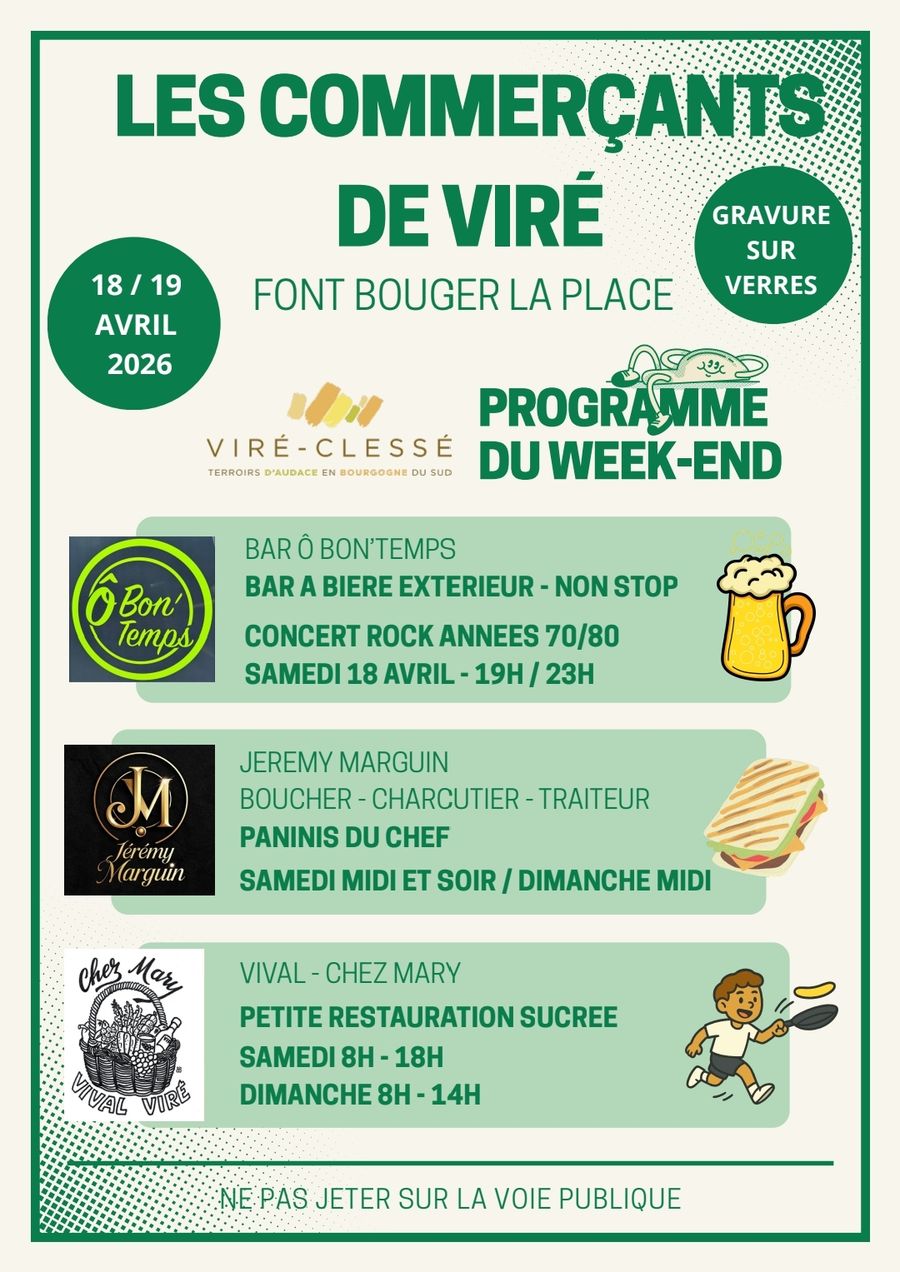 LES COMMERÇANTS DE VIRÉ

FONT BOUGER LA PLACE

18 / 19 AVRIL 2026

GRAVURE SUR VERRES

VIRÉ-CLESSÉ
TERROIRS D'AUDACE EN BOURGOGNE DU SUD

PROGRAMME DU WEEK-END

Ô Bon' Temps

BAR Ô BON'TEMPS
BAR A BIERE EXTERIEUR - NON STOP
CONCERT ROCK ANNEES 70/80
SAMEDI 18 AVRIL - 19H / 23H

JM
Jérémy Marguin

JEREMY MARGUIN
BOUCHER - CHARCUTIER - TRAITEUR
PANINIS DU CHEF
SAMEDI MIDI ET SOIR / DIMANCHE MIDI

Chez Mary
VIVAL VIRÉ

VIVAL - CHEZ MARY
PETITE RESTAURATION SUCREE
SAMEDI 8H - 18H
DIMANCHE 8H - 14H

NE PAS JETER SUR LA VOIE PUBLIQUE